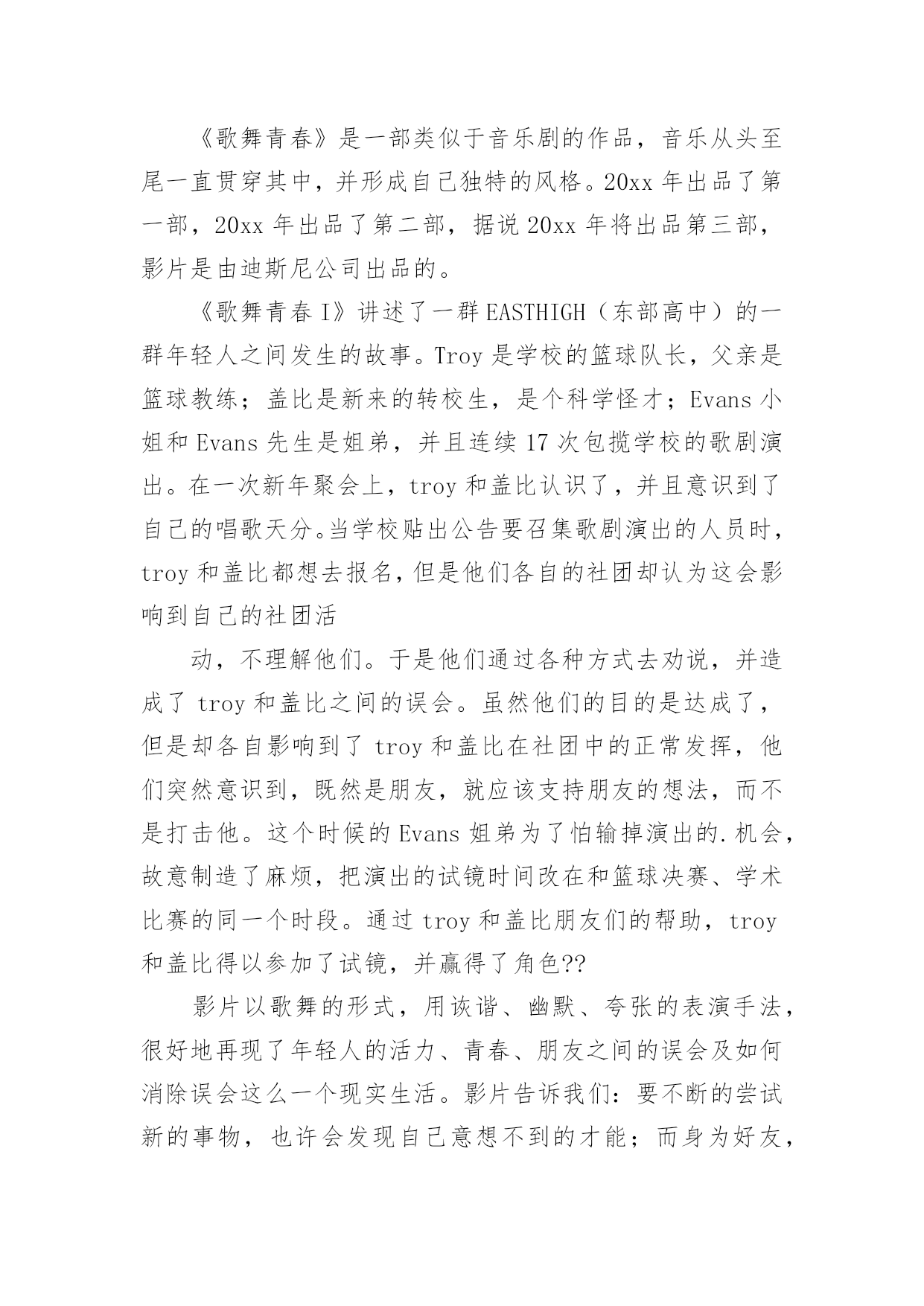 《歌舞青春》是一部类似于音乐剧的作品，音乐从头至尾一直贯穿其中，并形成自己独特的风格。20xx 年出品了第一部，20xx 年出品了第二部，据说 20xx 年将出品第三部，影片是由迪斯尼公司出品的。

《歌舞青春 I》讲述了一群 EASTHIGH（东部高中）的一群年轻人之间发生的故事。Troy 是学校的篮球队长，父亲是篮球教练；盖比是新来的转校生，是个科学怪才；Evans 小姐和 Evans 先生是姐弟，并且连续 17 次包揽学校的歌剧演出。在一次新年聚会上，troy 和盖比认识了，并且意识到了自己的唱歌天分。当学校贴出公告要召集歌剧演出的人员时，troy 和盖比都想去报名，但是他们各自的社团却认为这会影响到自己的社团活

动，不理解他们。于是他们通过各种方式去劝说，并造成了 troy 和盖比之间的误会。虽然他们的目的是达成了，但是却各自影响到了 troy 和盖比在社团中的正常发挥，他们突然意识到，既然是朋友，就应该支持朋友的想法，而不是打击他。这个时候的 Evans 姐弟为了怕输掉演出的.机会，故意制造了麻烦，把演出的试镜时间改在和篮球决赛、学术比赛的同一个时段。通过 troy 和盖比朋友们的帮助，troy 和盖比得以参加了试镜，并赢得了角色??

影片以歌舞的形式，用诙谐、幽默、夸张的表演手法，很好地再现了年轻人的活力、青春、朋友之间的误会及如何消除误会这么一个现实生活。影片告诉我们：要不断的尝试新的事物，也许会发现自己意想不到的才能；而身为好友，